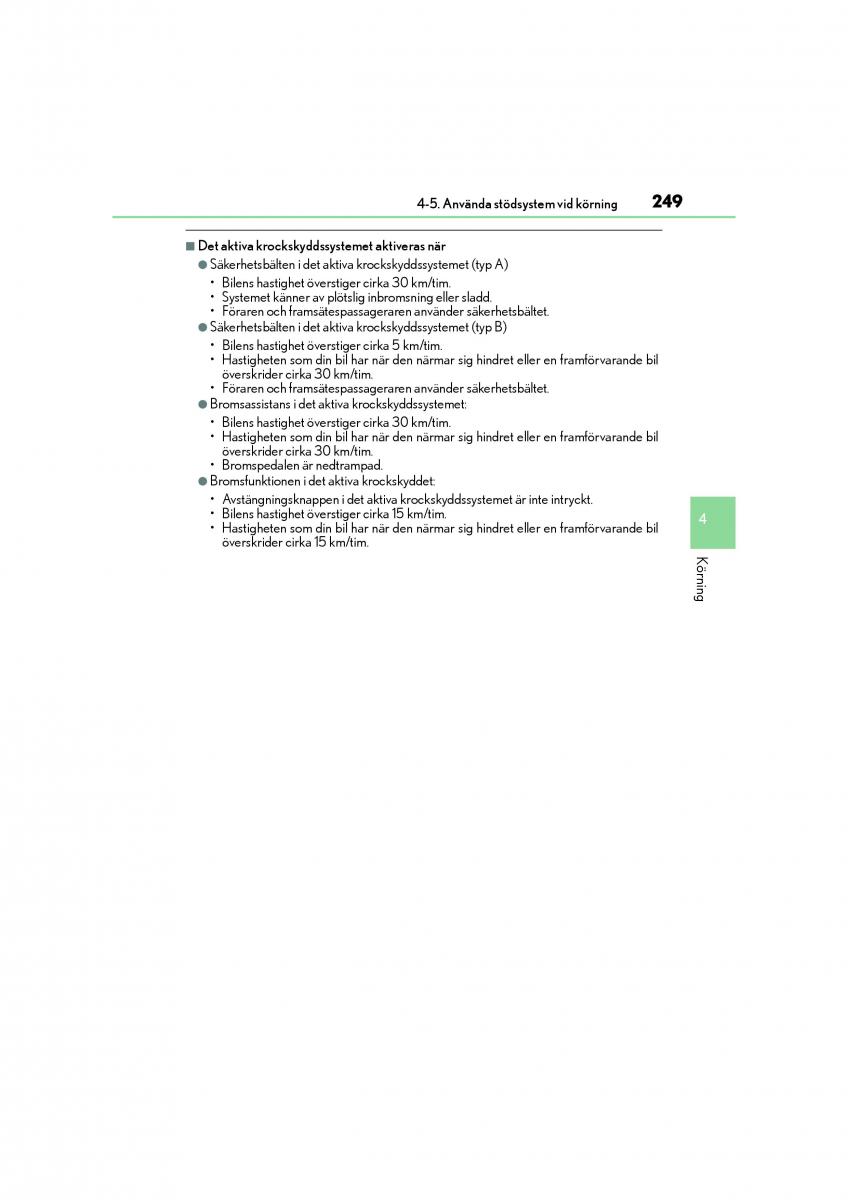 4-5. Använda stödsystem vid körning 249

■ Det aktiva krockskyddssystemet aktiveras när

● Säkerhetsbälten i det aktiva krockskyddssystemet (typ A)
• Bilens hastighet överstiger cirka 30 km/tim.
• Systemet känner av plötslig inbromsning eller sladd.
• Föraren och framsätespassageraren använder säkerhetsbältet.

● Säkerhetsbälten i det aktiva krockskyddssystemet (typ B)
• Bilens hastighet överstiger cirka 5 km/tim.
• Hastigheten som din bil har när den närmar sig hindret eller en framförvarande bil överskrider cirka 30 km/tim.
• Föraren och framsätespassageraren använder säkerhetsbältet.

● Bromsassistans i det aktiva krockskyddssystemet:
• Bilens hastighet överstiger cirka 30 km/tim.
• Hastigheten som din bil har när den närmar sig hindret eller en framförvarande bil överskrider cirka 30 km/tim.
• Bromspedalen är nedtrampad.

● Bromsfunktionen i det aktiva krockskyddet:
• Avstängningsknappen i det aktiva krockskyddssystemet är inte intryckt.
• Bilens hastighet överstiger cirka 15 km/tim.
• Hastigheten som din bil har när den närmar sig hindret eller en framförvarande bil överskrider cirka 15 km/tim.

4

Körning